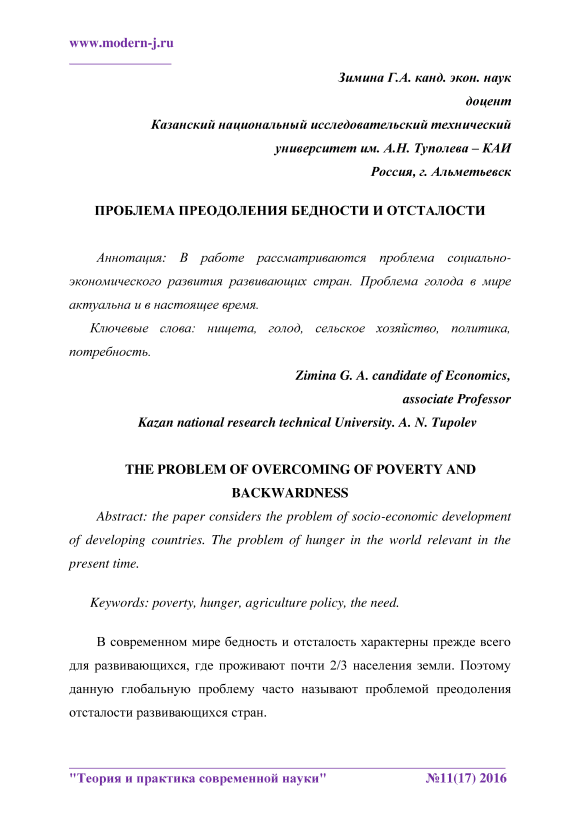 www.modern-j.ru

Зимина Г.А. канд. экон. наук
доцент
Казанский национальный исследовательский технический университет им. А.Н. Туполева – КАИ
Россия, г. Альметьевск

ПРОБЛЕМА ПРЕОДОЛЕНИЯ БЕДНОСТИ И ОТСТАЛОСТИ

Аннотация: В работе рассматриваются проблема социально-экономического развития развивающих стран. Проблема голода в мире актуальна и в настоящее время.

Ключевые слова: нищета, голод, сельское хозяйство, политика, потребность.

Zimina G. A. candidate of Economics,
associate Professor
Kazan national research technical University. A. N. Tupolev

THE PROBLEM OF OVERCOMING OF POVERTY AND BACKWARDNESS

Abstract: the paper considers the problem of socio-economic development of developing countries. The problem of hunger in the world relevant in the present time.

Keywords: poverty, hunger, agriculture policy, the need.

В современном мире бедность и отсталость характерны прежде всего для развивающихся, где проживают почти 2/3 населения земли. Поэтому данную глобальную проблему часто называют проблемой преодоления отсталости развивающихся стран.

"Теория и практика современной науки" №11(17) 2016